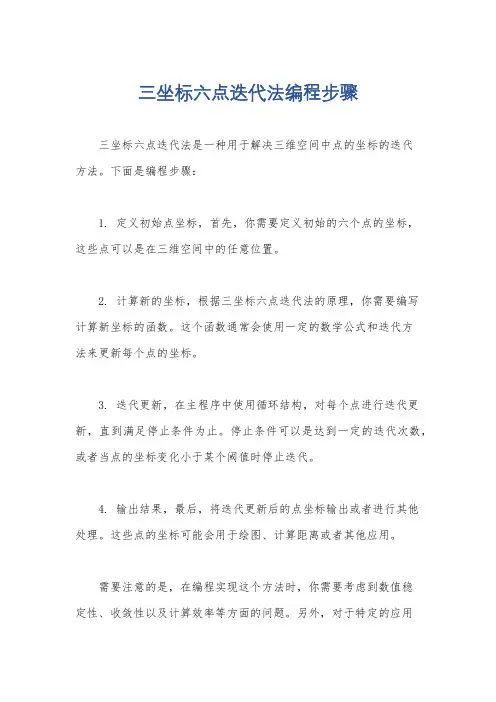 三坐标六点迭代法编程步骤

三坐标六点迭代法是一种用于解决三维空间中点的坐标的迭代方法。下面是编程步骤：

1. 定义初始点坐标，首先，你需要定义初始的六个点的坐标，这些点可以是在三维空间中的任意位置。

2. 计算新的坐标，根据三坐标六点迭代法的原理，你需要编写计算新坐标的函数。这个函数通常会使用一定的数学公式和迭代方法来更新每个点的坐标。

3. 迭代更新，在主程序中使用循环结构，对每个点进行迭代更新，直到满足停止条件为止。停止条件可以是达到一定的迭代次数，或者当点的坐标变化小于某个阈值时停止迭代。

4. 输出结果，最后，将迭代更新后的点坐标输出或者进行其他处理。这些点的坐标可能会用于绘图、计算距离或者其他应用。

需要注意的是，在编程实现这个方法时，你需要考虑到数值稳定性、收敛性以及计算效率等方面的问题。另外，对于特定的应用